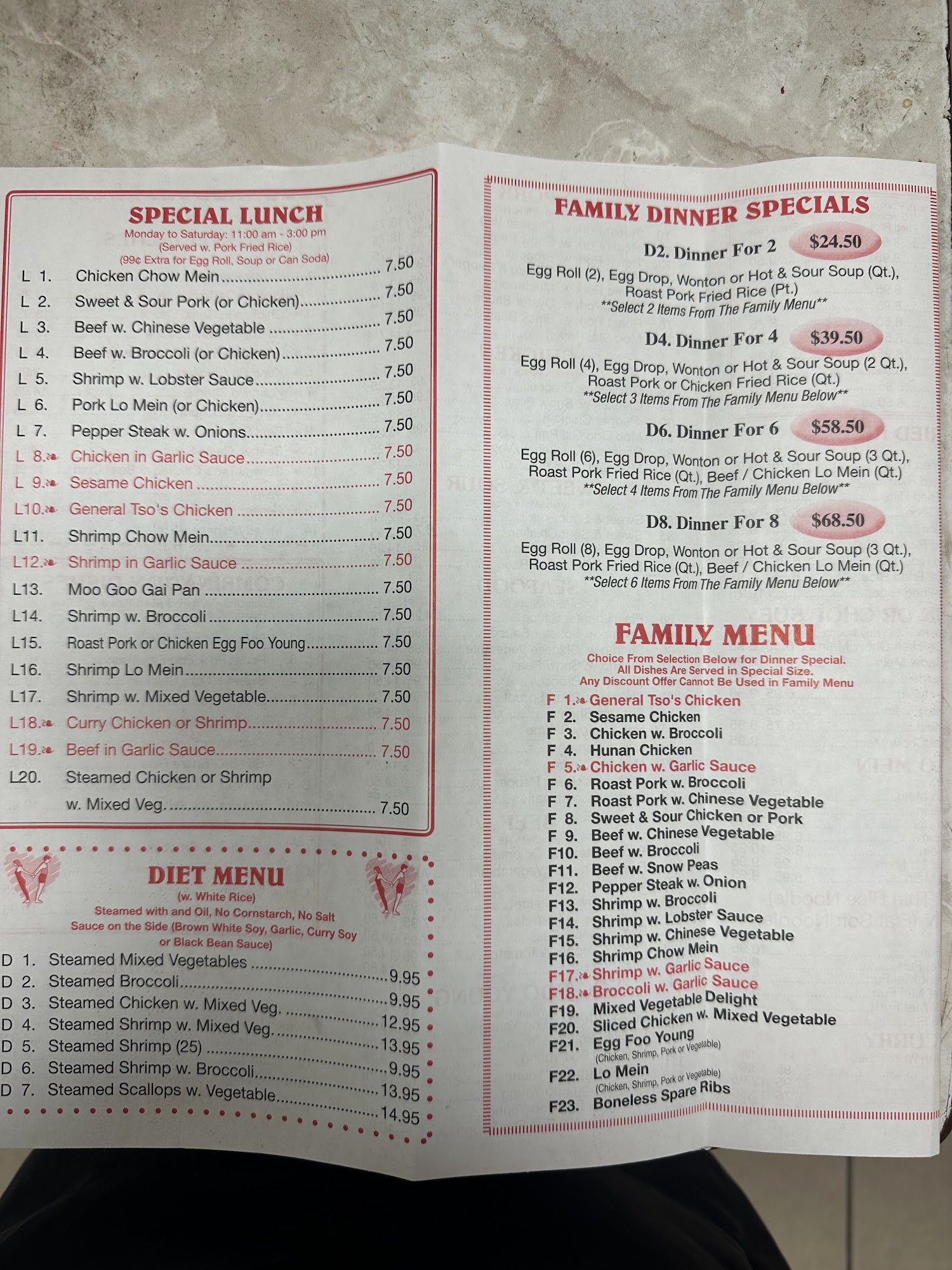 SPECIAL LUNCH
Monday to Saturday: 11:00 am - 3:00 pm
(Served w. Pork Fried Rice)
(99¢ Extra for Egg Roll, Soup or Can Soda)

L 1. Chicken Chow Mein 7.50
L 2. Sweet & Sour Pork (or Chicken) 7.50
L 3. Beef w. Chinese Vegetable 7.50
L 4. Beef w. Broccoli (or Chicken) 7.50
L 5. Shrimp w. Lobster Sauce 7.50
L 6. Pork Lo Mein (or Chicken) 7.50
L 7. Pepper Steak w. Onions 7.50
L 8. Chicken in Garlic Sauce 7.50
L 9. Sesame Chicken 7.50
L10. General Tso's Chicken 7.50
L11. Shrimp Chow Mein 7.50
L12. Shrimp in Garlic Sauce 7.50
L13. Moo Goo Gai Pan 7.50
L14. Shrimp w. Broccoli 7.50
L15. Roast Pork or Chicken Egg Foo Young 7.50
L16. Shrimp Lo Mein 7.50
L17. Shrimp w. Mixed Vegetable 7.50
L18. Curry Chicken or Shrimp 7.50
L19. Beef in Garlic Sauce 7.50
L20. Steamed Chicken or Shrimp w. Mixed Veg. 7.50

DIET MENU
(w. White Rice)
Steamed with and Oil, No Cornstarch, No Salt
Sauce on the Side (Brown White Soy, Garlic, Curry Soy or Black Bean Sauce)

D 1. Steamed Mixed Vegetables 9.95
D 2. Steamed Broccoli 9.95
D 3. Steamed Chicken w. Mixed Veg. 12.95
D 4. Steamed Shrimp w. Mixed Veg. 13.95
D 5. Steamed Shrimp (25) 9.95
D 6. Steamed Shrimp w. Broccoli 13.95
D 7. Steamed Scallops w. Vegetable 14.95

FAMILY DINNER SPECIALS

D2. Dinner For 2 $24.50
Egg Roll (2), Egg Drop, Wonton or Hot & Sour Soup (Qt.), Roast Pork Fried Rice (Pt.)
**Select 2 Items From The Family Menu**

D4. Dinner For 4 $39.50
Egg Roll (4), Egg Drop, Wonton or Hot & Sour Soup (2 Qt.), Roast Pork or Chicken Fried Rice (Qt.)
**Select 3 Items From The Family Menu Below**

D6. Dinner For 6 $58.50
Egg Roll (6), Egg Drop, Wonton or Hot & Sour Soup (3 Qt.), Roast Pork Fried Rice (Qt.), Beef / Chicken Lo Mein (Qt.)
**Select 4 Items From The Family Menu Below**

D8. Dinner For 8 $68.50
Egg Roll (8), Egg Drop, Wonton or Hot & Sour Soup (3 Qt.), Roast Pork Fried Rice (Qt.), Beef / Chicken Lo Mein (Qt.)
**Select 6 Items From The Family Menu Below**

FAMILY MENU
Choice From Selection Below for Dinner Special.
All Dishes Are Served in Special Size.
Any Discount Offer Cannot Be Used in Family Menu

F 1. General Tso's Chicken
F 2. Sesame Chicken
F 3. Chicken w. Broccoli
F 4. Hunan Chicken
F 5. Chicken w. Garlic Sauce
F 6. Roast Pork w. Broccoli
F 7. Roast Pork w. Chinese Vegetable
F 8. Sweet & Sour Chicken or Pork
F 9. Beef w. Chinese Vegetable
F10. Beef w. Broccoli
F11. Beef w. Snow Peas
F12. Pepper Steak w. Onion
F13. Shrimp w. Broccoli
F14. Shrimp w. Lobster Sauce
F15. Shrimp w. Chinese Vegetable
F16. Shrimp Chow Mein
F17. Shrimp w. Garlic Sauce
F18. Broccoli w. Garlic Sauce
F19. Mixed Vegetable Delight
F20. Sliced Chicken w. Mixed Vegetable
F21. Egg Foo Young
(Chicken, Shrimp, Pork or Vegetable)
F22. Lo Mein
(Chicken, Shrimp, Pork or Vegetable)
F23. Boneless Spare Ribs